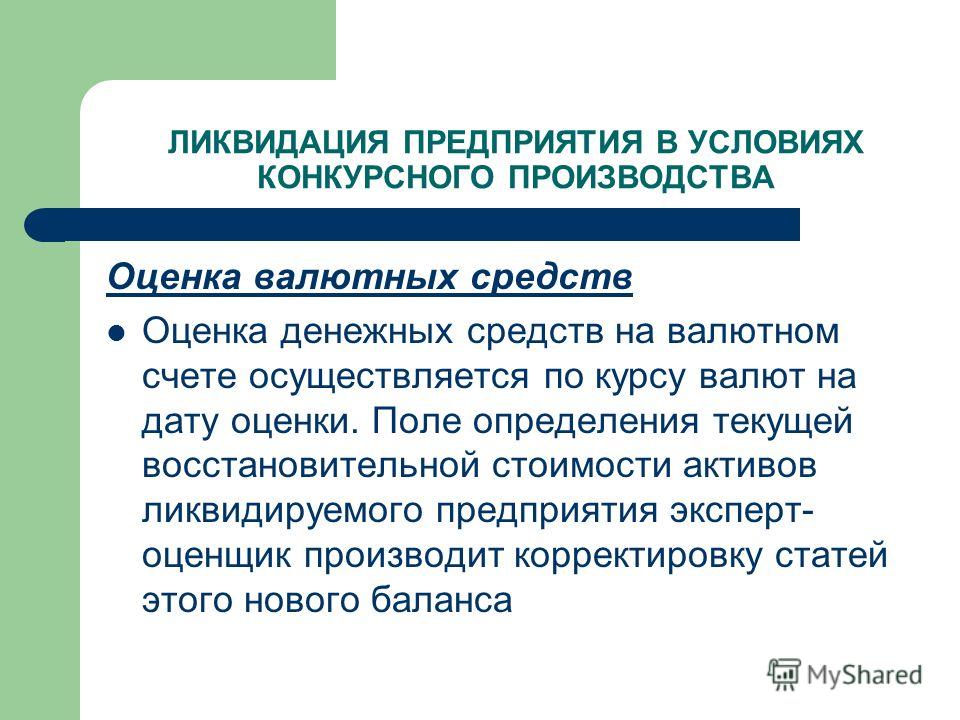 ЛИКВИДАЦИЯ ПРЕДПРИЯТИЯ В УСЛОВИЯХ КОНКУРСНОГО ПРОИЗВОДСТВА

Оценка валютных средств

Оценка денежных средств на валютном счете осуществляется по курсу валют на дату оценки. Поле определения текущей восстановительной стоимости активов ликвидируемого предприятия эксперт-оценщик производит корректировку статей этого нового баланса

MyShared